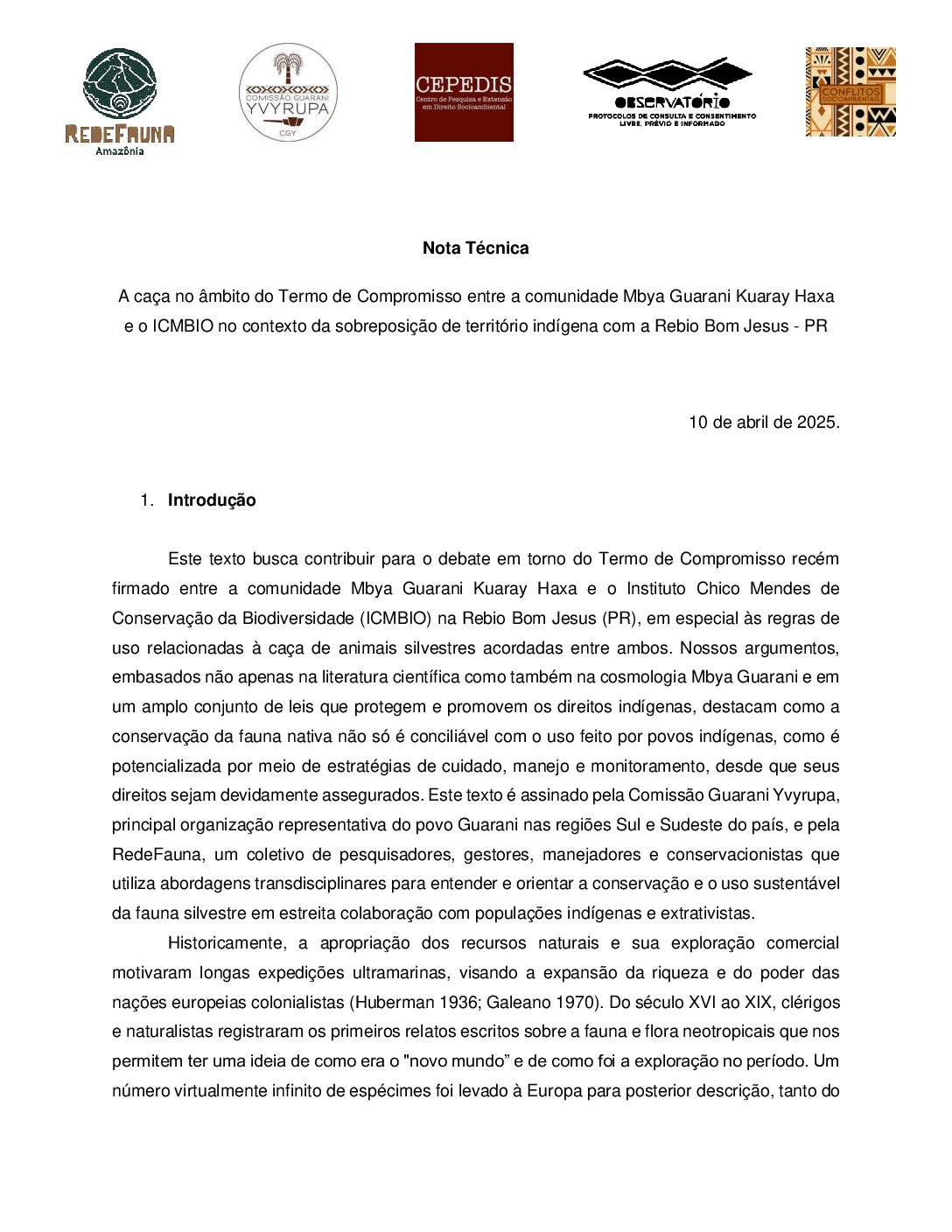 REDEFAUNA
Amazônia

COMISSÃO GUARANI
YVYRUPA
CGY

CEPEDIS
Centro de Pesquisa e Extensão em Direito Socioambiental

OBSERVATÓRIO
PROTOCOLOS DE CONSULTA E CONSENTIMENTO LIVRE, PRÉVIO E INFORMADO

CONFLITOS SOCIOAMBIENTAIS

Nota Técnica

A caça no âmbito do Termo de Compromisso entre a comunidade Mbya Guarani Kuaray Haxa e o ICMBIO no contexto da sobreposição de território indígena com a Rebio Bom Jesus - PR

10 de abril de 2025.

1. Introdução

Este texto busca contribuir para o debate em torno do Termo de Compromisso recém firmado entre a comunidade Mbya Guarani Kuaray Haxa e o Instituto Chico Mendes de Conservação da Biodiversidade (ICMBIO) na Rebio Bom Jesus (PR), em especial às regras de uso relacionadas à caça de animais silvestres acordadas entre ambos. Nossos argumentos, embasados não apenas na literatura científica como também na cosmologia Mbya Guarani e em um amplo conjunto de leis que protegem e promovem os direitos indígenas, destacam como a conservação da fauna nativa não só é conciliável com o uso feito por povos indígenas, como é potencializada por meio de estratégias de cuidado, manejo e monitoramento, desde que seus direitos sejam devidamente assegurados. Este texto é assinado pela Comissão Guarani Yvyrupa, principal organização representativa do povo Guarani nas regiões Sul e Sudeste do país, e pela RedeFauna, um coletivo de pesquisadores, gestores, manejadores e conservacionistas que utiliza abordagens transdisciplinares para entender e orientar a conservação e o uso sustentável da fauna silvestre em estreita colaboração com populações indígenas e extrativistas.

Historicamente, a apropriação dos recursos naturais e sua exploração comercial motivaram longas expedições ultramarinas, visando a expansão da riqueza e do poder das nações europeias colonialistas (Huberman 1936; Galeano 1970). Do século XVI ao XIX, clérigos e naturalistas registraram os primeiros relatos escritos sobre a fauna e flora neotropicais que nos permitem ter uma ideia de como era o "novo mundo” e de como foi a exploração no período. Um número virtualmente infinito de espécimes foi levado à Europa para posterior descrição, tanto do